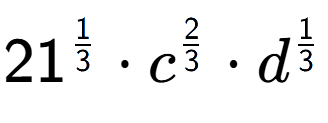 $21^{\frac{1}{3}} \cdot c^{\frac{2}{3}} \cdot d^{\frac{1}{3}}$